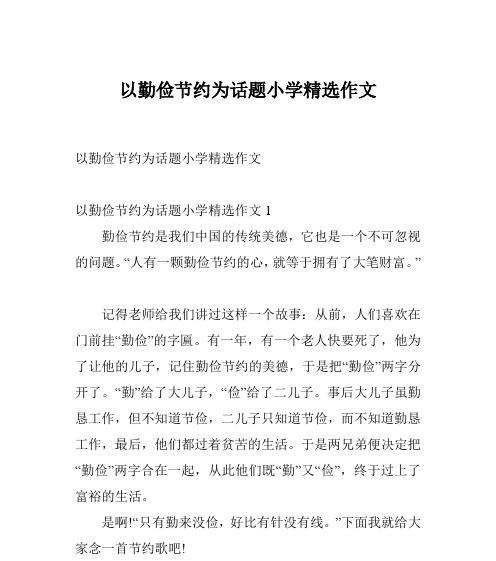 以勤俭节约为话题小学精选作文

以勤俭节约为话题小学精选作文

以勤俭节约为话题小学精选作文 1

勤俭节约是我们中国的传统美德，它也是一个不可忽视的问题。“人有一颗勤俭节约的心，就等于拥有了大笔财富。”

记得老师给我们讲过这样一个故事：从前，人们喜欢在门前挂“勤俭”的字匾。有一年，有一个老人快要死了，他为了让他的儿子，记住勤俭节约的美德，于是把“勤俭”两字分开了。“勤”给了大儿子，“俭”给了二儿子。事后大儿子虽勤恳工作，但不知道节俭，二儿子只知道节俭，而不知道勤恳工作，最后，他们都过着贫苦的生活。于是两兄弟便决定把“勤俭”两字合在一起，从此他们既“勤”又“俭”，终于过上了富裕的生活。

是啊!“只有勤来没俭，好比有针没有线。”下面我就给大家念一首节约歌吧!